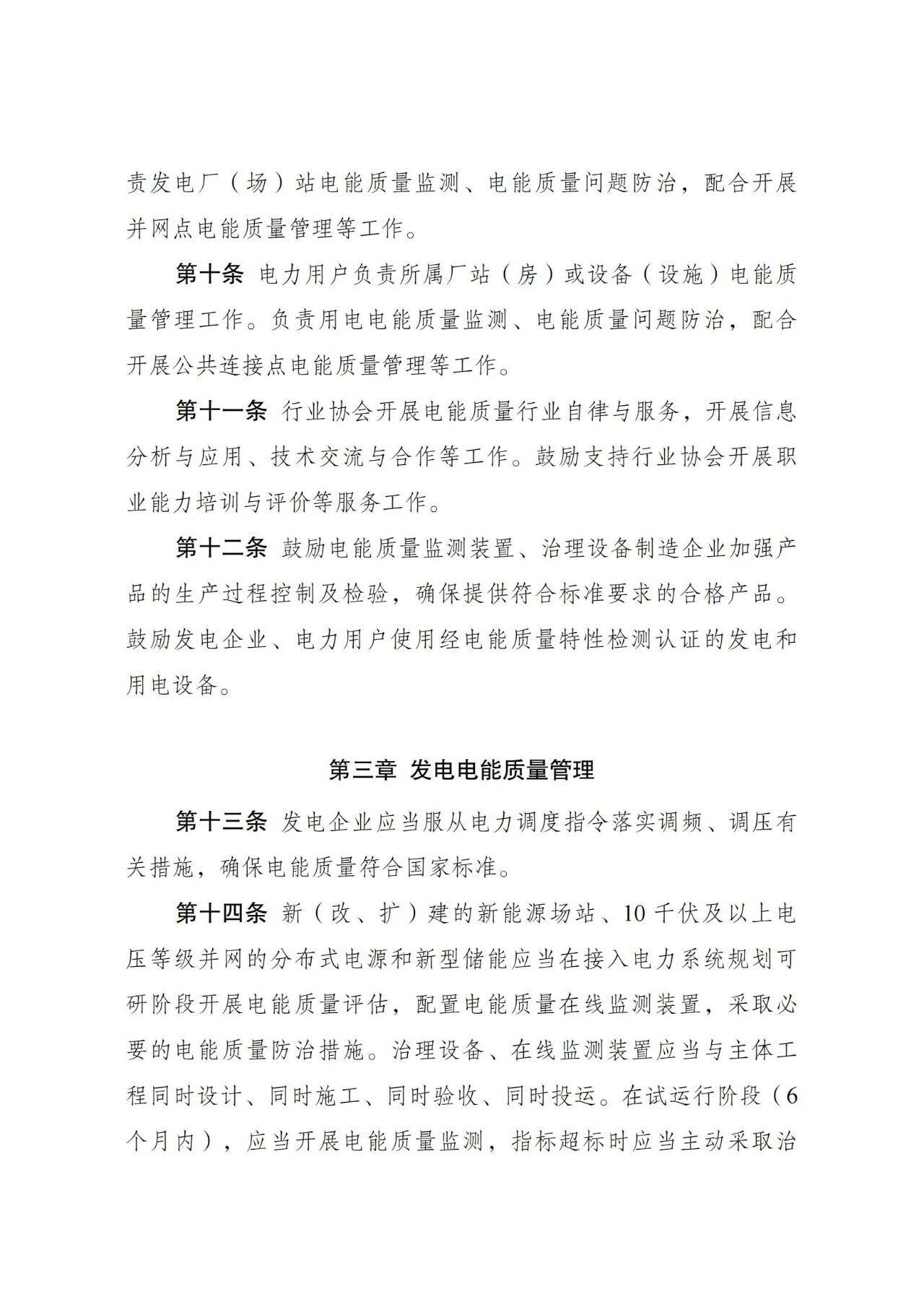 责发电厂（场）站电能质量监测、电能质量问题防治，配合开展并网点电能质量管理等工作。

第十条 电力用户负责所属厂站（房）或设备（设施）电能质量管理工作。负责用电电能质量监测、电能质量问题防治，配合开展公共连接点电能质量管理等工作。

第十一条 行业协会开展电能质量行业自律与服务，开展信息分析与应用、技术交流与合作等工作。鼓励支持行业协会开展职业能力培训与评价等服务工作。

第十二条 鼓励电能质量监测装置、治理设备制造企业加强产品的生产过程控制及检验，确保提供符合标准要求的合格产品。鼓励发电企业、电力用户使用经电能质量特性检测认证的发电和用电设备。

第三章 发电电能质量管理

第十三条 发电企业应当服从电力调度指令落实调频、调压有关措施，确保电能质量符合国家标准。

第十四条 新（改、扩）建的新能源场站、10千伏及以上电压等级并网的分布式电源和新型储能应当在接入电力系统规划可研阶段开展电能质量评估，配置电能质量在线监测装置，采取必要的电能质量防治措施。治理设备、在线监测装置应当与主体工程同时设计、同时施工、同时验收、同时投运。在试运行阶段（6个月内），应当开展电能质量监测，指标超标时应当主动采取治